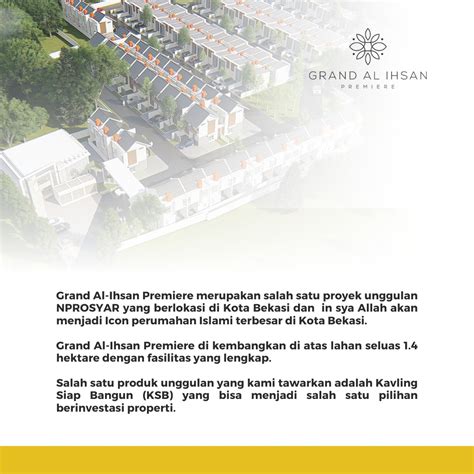 GRAND AL IHSAN
PREMIERE

Grand Al-Ihsan Premiere merupakan salah satu proyek unggulan NPROSYAR yang berlokasi di Kota Bekasi dan in sya Allah akan menjadi Icon perumahan Islami terbesar di Kota Bekasi.

Grand Al-Ihsan Premiere di kembangkan di atas lahan seluas 1.4 hektare dengan fasilitas yang lengkap.

Salah satu produk unggulan yang kami tawarkan adalah Kavling Siap Bangun (KSB) yang bisa menjadi salah satu pilihan berinvestasi properti.